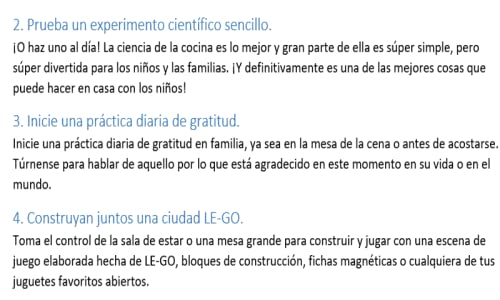 2. Prueba un experimento científico sencillo.
¡O haz uno al día! La ciencia de la cocina es lo mejor y gran parte de ella es súper simple, pero súper divertida para los niños y las familias. ¡Y definitivamente es una de las mejores cosas que puede hacer en casa con los niños!

3. Inicie una práctica diaria de gratitud.
Inicie una práctica diaria de gratitud en familia, ya sea en la mesa de la cena o antes de acostarse. Túrnense para hablar de aquello por lo que está agradecido en este momento en su vida o en el mundo.

4. Construyan juntos una ciudad LE-GO.
Toma el control de la sala de estar o una mesa grande para construir y jugar con una escena de juego elaborada hecha de LE-GO, bloques de construcción, fichas magnéticas o cualquiera de tus juguetes favoritos abiertos.